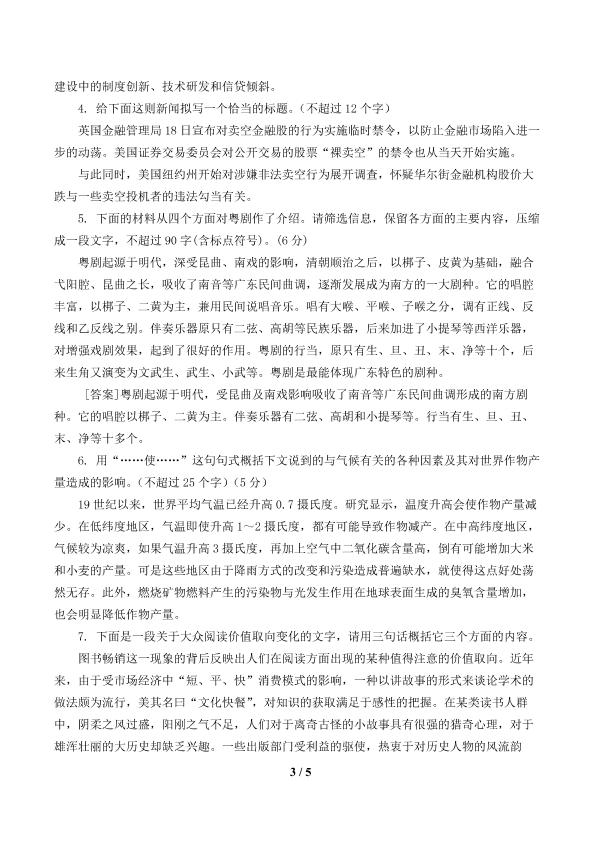 建设中的制度创新、技术研发和信贷倾斜。

4. 给下面这则新闻拟写一个恰当的标题。(不超过12个字)

英国金融管理局18日宣布对卖空金融股的行为实施临时禁令，以防止金融市场陷入进一步的动荡。美国证券交易委员会对公开交易的股票“裸卖空”的禁令也从当天开始实施。

与此同时，美国纽约州开始对涉嫌非法卖空行为展开调查，怀疑华尔街金融机构股价大跌与一些卖空投机者的违法勾当有关。

5. 下面的材料从四个方面对粤剧作了介绍。请筛选信息，保留各方面的主要内容，压缩成一段文字，不超过90字(含标点符号)。(6分)

粤剧起源于明代，深受昆曲、南戏的影响，清朝顺治之后，以梆子、皮黄为基础，融合弋阳腔、昆曲之长，吸收了南音等广东民间曲调，逐渐发展成为南方的一大剧种。它的唱腔丰富，以梆子、二黄为主，兼用民间说唱音乐。唱有大喉、平喉、子喉之分，调有正线、反线和乙反线之别。伴奏乐器原只有二弦、高胡等民族乐器，后来加进了小提琴等西洋乐器，对增强戏剧效果，起到了很好的作用。粤剧的行当，原只有生、旦、丑、末、净等十个，后来生角又演变为文武生、武生、小武等。粤剧是最能体现广东特色的剧种。

[答案]粤剧起源于明代，受昆曲及南戏影响吸收了南音等广东民间曲调形成的南方剧种。它的唱腔以梆子、二黄为主。伴奏乐器有二弦、高胡和小提琴等。行当有生、旦、丑、末、净等十多个。

6. 用“……使……”这句句式概括下文说到的与气候有关的各种因素及其对世界作物产量造成的影响。(不超过25个字)(5分)

19世纪以来，世界平均气温已经升高0.7摄氏度。研究显示，温度升高会使作物产量减少。在低纬度地区，气温即使升高1～2摄氏度，都有可能导致作物减产。在中高纬度地区，气候较为凉爽，如果气温升高3摄氏度，再加上空气中二氧化碳含量高，倒有可能增加大米和小麦的产量。可是这些地区由于降雨方式的改变和污染造成普遍缺水，就使得这点好处荡然无存。此外，燃烧矿物燃料产生的污染物与光发生作用在地球表面生成的臭氧含量增加，也会明显降低作物产量。

7. 下面是一段关于大众阅读价值取向变化的文字，请用三句话概括它三个方面的内容。

图书畅销这一现象的背后反映出人们在阅读方面出现的某种值得注意的价值取向。近年来，由于受市场经济中“短、平、快”消费模式的影响，一种以讲故事的形式来谈论学术的做法颇为流行，美其名曰“文化快餐”，对知识的获取满足于感性的把握。在某类读书人群中，阴柔之风过盛，阳刚之气不足，人们对于离奇古怪的小故事具有很强的猎奇心理，对于雄浑壮丽的大历史却缺乏兴趣。一些出版部门受利益的驱使，热衷于对历史人物的风流韵

3 / 5